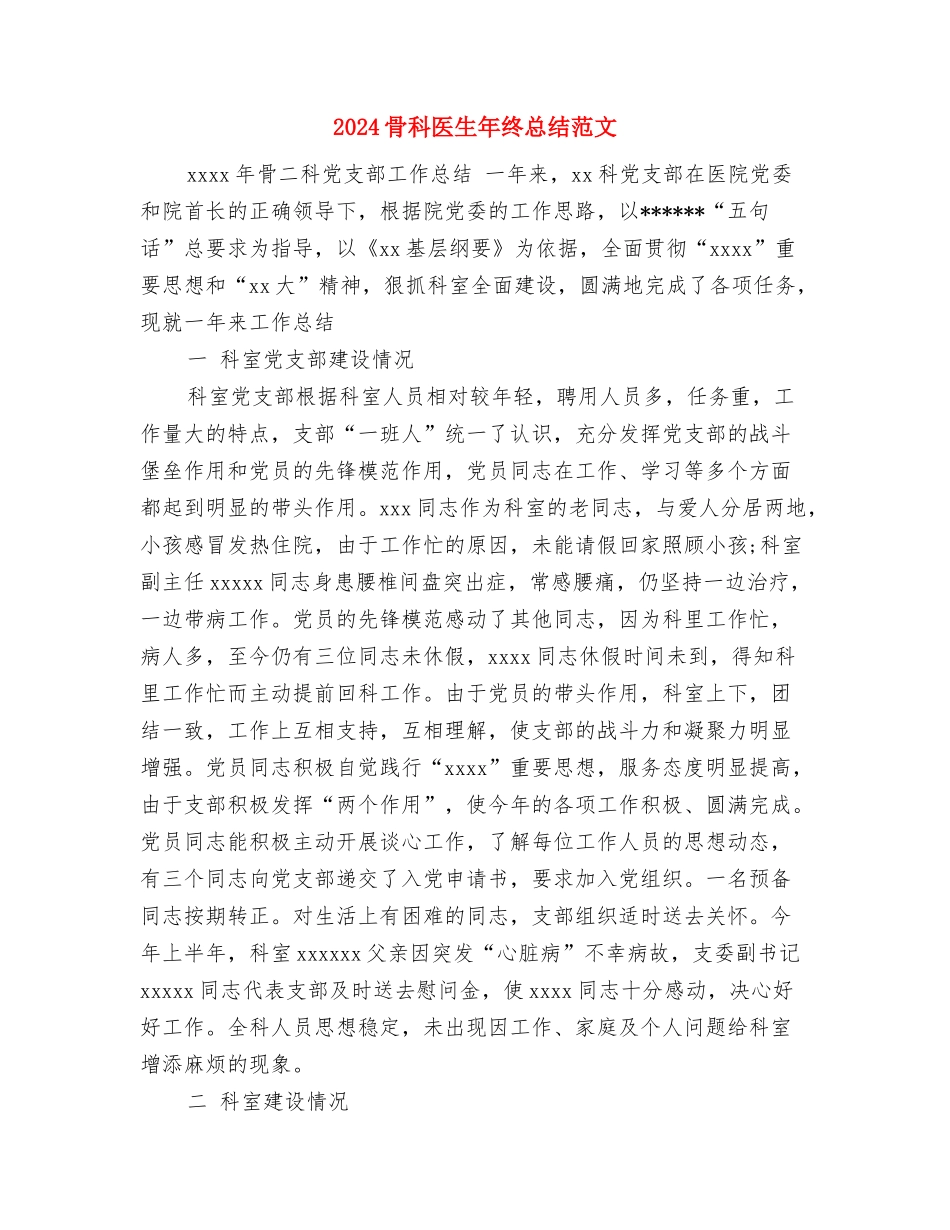 2024骨科医生年终总结范文

xxxx年骨二科党支部工作总结 一年来，xx科党支部在医院党委和院首长的正确领导下，根据院党委的工作思路，以******“五句话”总要求为指导，以《xx基层纲要》为依据，全面贯彻“xxxx”重要思想和“xx大”精神，狠抓科室全面建设，圆满地完成了各项任务，现就一年来工作总结

一 科室党支部建设情况

科室党支部根据科室人员相对较年轻，聘用人员多，任务重，工作量大的特点，支部“一班人”统一了认识，充分发挥党支部的战斗堡垒作用和党员的先锋模范作用，党员同志在工作、学习等多个方面都起到明显的带头作用。xxx同志作为科室的老同志，与爱人分居两地，小孩感冒发热住院，由于工作忙的原因，未能请假回家照顾小孩;科室副主任xxxxx同志身患腰椎间盘突出症，常感腰痛，仍坚持一边治疗，一边带病工作。党员的先锋模范感动了其他同志，因为科里工作忙，病人多，至今仍有三位同志未休假，xxxx同志休假时间未到，得知科里工作忙而主动提前回科工作。由于党员的带头作用，科室上下，团结一致，工作上互相支持，互相理解，使支部的战斗力和凝聚力明显增强。党员同志积极自觉践行“xxxx”重要思想，服务态度明显提高，由于支部积极发挥“两个作用”，使今年的各项工作积极、圆满完成。党员同志能积极主动开展谈心工作，了解每位工作人员的思想动态，有三个同志向党支部递交了入党申请书，要求加入党组织。一名预备同志按期转正。对生活上有困难的同志，支部组织适时送去关怀。今年上半年，科室xxxxxx父亲因突发“心脏病”不幸病故，支委副书记xxxxx同志代表支部及时送去慰问金，使xxxx同志十分感动，决心好好工作。全科人员思想稳定，未出现因工作、家庭及个人问题给科室增添麻烦的现象。

二 科室建设情况